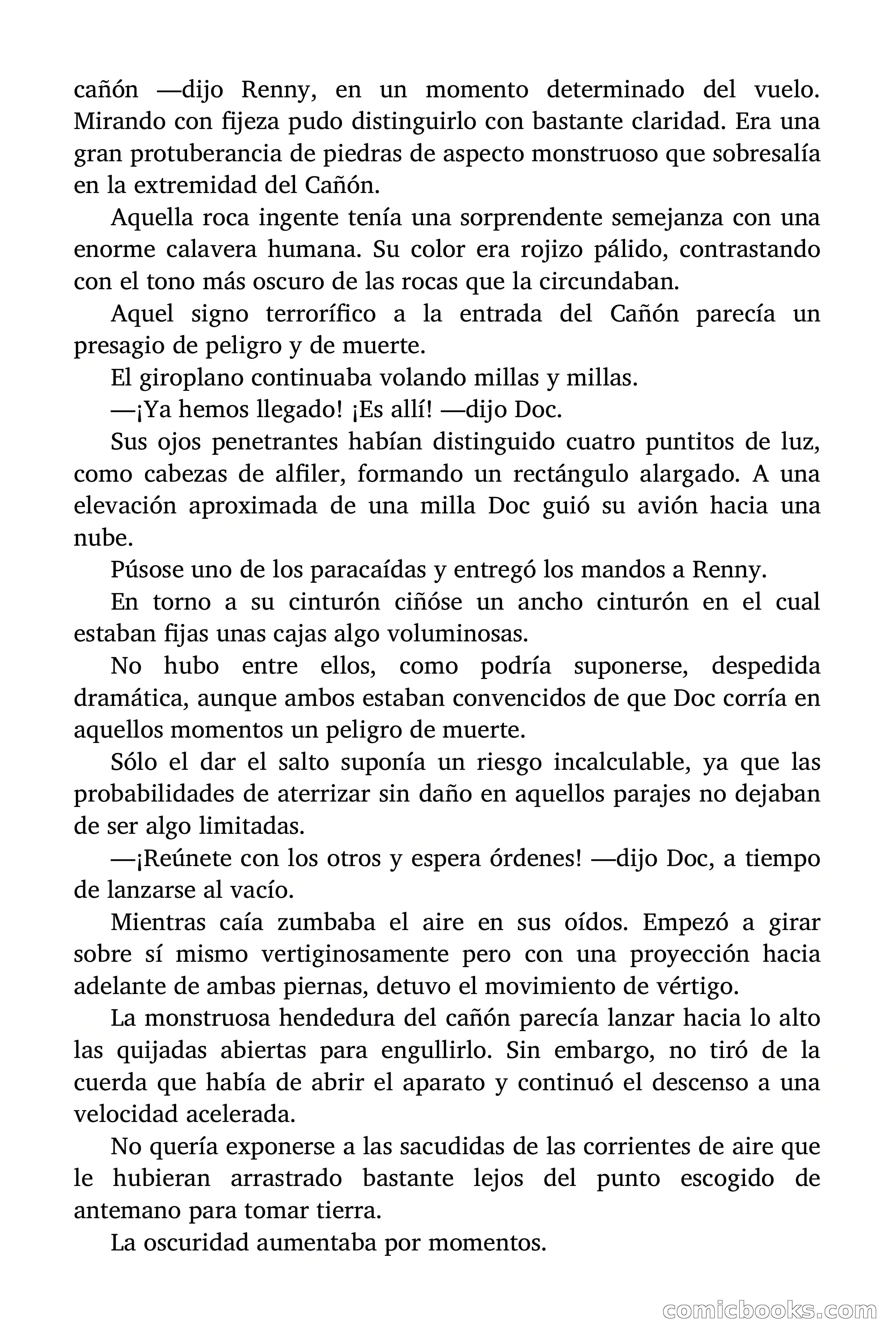 cañón —dijo Renny, en un momento determinado del vuelo. Mirando con fijeza pudo distinguirlo con bastante claridad. Era una gran protuberancia de piedras de aspecto monstruoso que sobresalía en la extremidad del Cañón.

Aquella roca ingente tenía una sorprendente semejanza con una enorme calavera humana. Su color era rojizo pálido, contrastando con el tono más oscuro de las rocas que la circundaban.

Aquel signo terrorífico a la entrada del Cañón parecía un presagio de peligro y de muerte.

El giroplano continuaba volando millas y millas.

—¡Ya hemos llegado! ¡Es allí! —dijo Doc.

Sus ojos penetrantes habían distinguido cuatro puntitos de luz, como cabezas de alfiler, formando un rectángulo alargado. A una elevación aproximada de una milla Doc guió su avión hacia una nube.

Púsose uno de los paracaídas y entregó los mandos a Renny.

En torno a su cinturón ciñóse un ancho cinturón en el cual estaban fijas unas cajas algo voluminosas.

No hubo entre ellos, como podría suponerse, despedida dramática, aunque ambos estaban convencidos de que Doc corría en aquellos momentos un peligro de muerte.

Sólo el dar el salto suponía un riesgo incalculable, ya que las probabilidades de aterrizar sin daño en aquellos parajes no dejaban de ser algo limitadas.

—¡Reúnete con los otros y espera órdenes! —dijo Doc, a tiempo de lanzarse al vacío.

Mientras caía zumbaba el aire en sus oídos. Empezó a girar sobre sí mismo vertiginosamente pero con una proyección hacia adelante de ambas piernas, detuvo el movimiento de vértigo.

La monstruosa hendedura del cañón parecía lanzar hacia lo alto las quijadas abiertas para engullirlo. Sin embargo, no tiró de la cuerda que había de abrir el aparato y continuó el descenso a una velocidad acelerada.

No quería exponerse a las sacudidas de las corrientes de aire que le hubieran arrastrado bastante lejos del punto escogido de antemano para tomar tierra.

La oscuridad aumentaba por momentos.

comicbooks.com